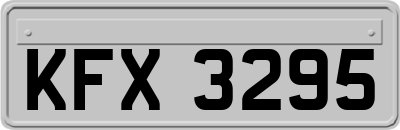 KFX 3295